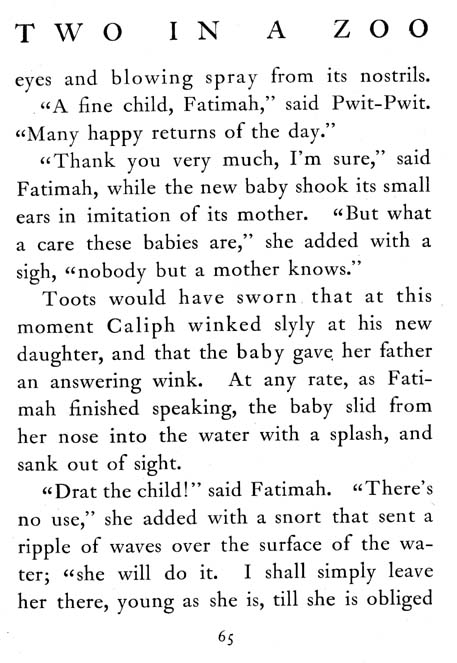 TWO IN A ZOO

eyes and blowing spray from its nostrils.

"A fine child, Fatimah," said Pwit-Pwit. "Many happy returns of the day."

"Thank you very much, I'm sure," said Fatimah, while the new baby shook its small ears in imitation of its mother. "But what a care these babies are," she added with a sigh, "nobody but a mother knows."

Toots would have sworn that at this moment Caliph winked slyly at his new daughter, and that the baby gave her father an answering wink. At any rate, as Fatimah finished speaking, the baby slid from her nose into the water with a splash, and sank out of sight.

"Drat the child!" said Fatimah. "There's no use," she added with a snort that sent a ripple of waves over the surface of the water; "she will do it. I shall simply leave her there, young as she is, till she is obliged

65